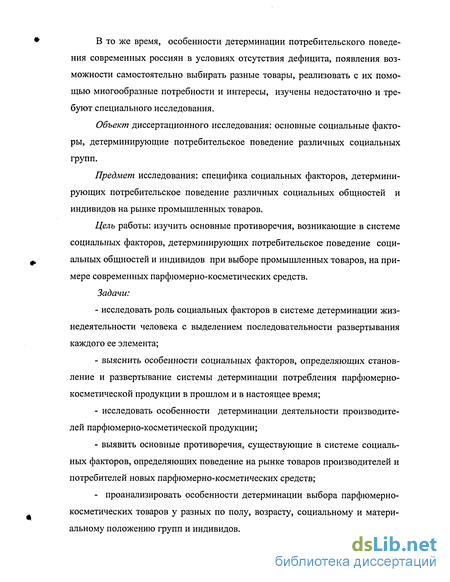 В то же время, особенности детерминации потребительского поведения современных россиян в условиях отсутствия дефицита, появления возможности самостоятельно выбирать разные товары, реализовать с их помощью многообразные потребности и интересы, изучены недостаточно и требуют специального исследования.

Объект диссертационного исследования: основные социальные факторы, детерминирующие потребительское поведение различных социальных групп.

Предмет исследования: специфика социальных факторов, детерминирующих потребительское поведение различных социальных общностей и индивидов на рынке промышленных товаров.

Цель работы: изучить основные противоречия, возникающие в системе социальных факторов, детерминирующих потребительское поведение социальных общностей и индивидов при выборе промышленных товаров, на примере современных парфюмерно-косметических средств.

Задачи:

- исследовать роль социальных факторов в системе детерминации жизнедеятельности человека с выделением последовательности развертывания каждого ее элемента;

- выяснить особенности социальных факторов, определяющих становление и развертывание системы детерминации потребления парфюмерно-косметической продукции в прошлом и в настоящее время;

- исследовать особенности детерминации деятельности производителей парфюмерно-косметической продукции;

- выявить основные противоречия, существующие в системе социальных факторов, определяющих поведение на рынке товаров производителей и потребителей новых парфюмерно-косметических средств;

- проанализировать особенности детерминации выбора парфюмерно-косметических товаров у разных по полу, возрасту, социальному и материальному положению групп и индивидов.

dsLib.net
библиотека диссертаций